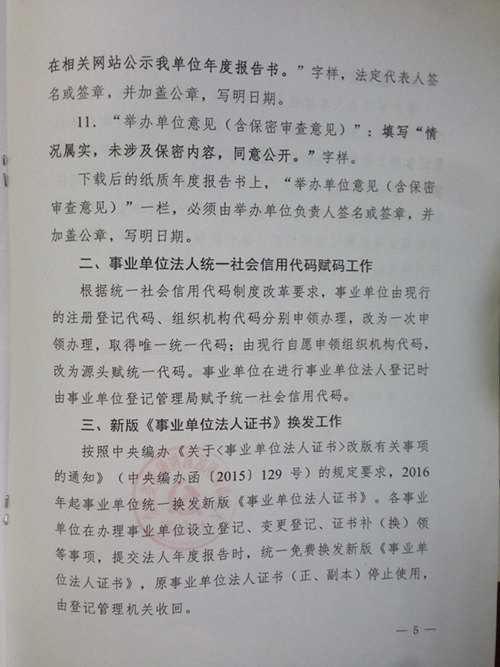 在相关网站公示我单位年度报告书。”字样，法定代表人签名或签章，并加盖公章，写明日期。

11.“举办单位意见（含保密审查意见）”：填写“情况属实，未涉及保密内容，同意公开。”字样。

下载后的纸质年度报告书上，“举办单位意见（含保密审查意见）”一栏，必须由举办单位负责人签名或签章，并加盖公章，写明日期。

二、事业单位法人统一社会信用代码赋码工作

根据统一社会信用代码制度改革要求，事业单位由现行的注册登记代码、组织机构代码分别申领办理，改为一次申领办理，取得唯一统一代码；由现行自愿申领组织机构代码，改为源头赋统一代码。事业单位在进行事业单位法人登记时由事业单位登记管理局赋予统一社会信用代码。

三、新版《事业单位法人证书》换发工作

按照中央编办《关于<事业单位法人证书>改版有关事项的通知》（中央编办函〔2015〕129号）的规定要求，2016年起事业单位统一换发新版《事业单位法人证书》。各事业单位在办理事业单位设立登记、变更登记、证书补（换）领等事项，提交法人年度报告时，统一免费换发新版《事业单位法人证书》，原事业单位法人证书（正、副本）停止使用，由登记管理机关收回。

— 5 —